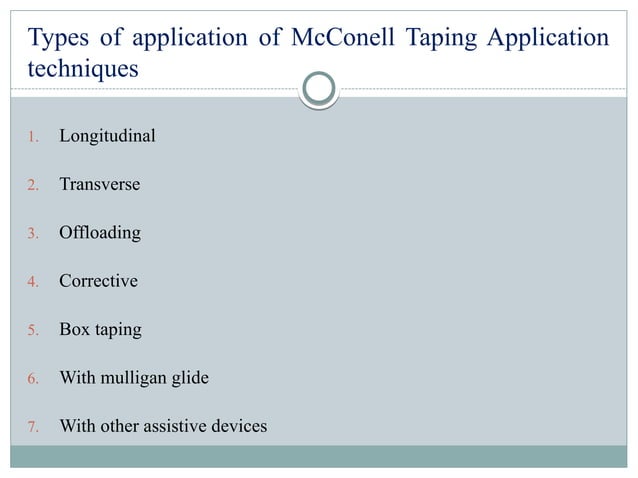 Types of application of McConell Taping Application techniques

1. Longitudinal
2. Transverse
3. Offloading
4. Corrective
5. Box taping
6. With mulligan glide
7. With other assistive devices